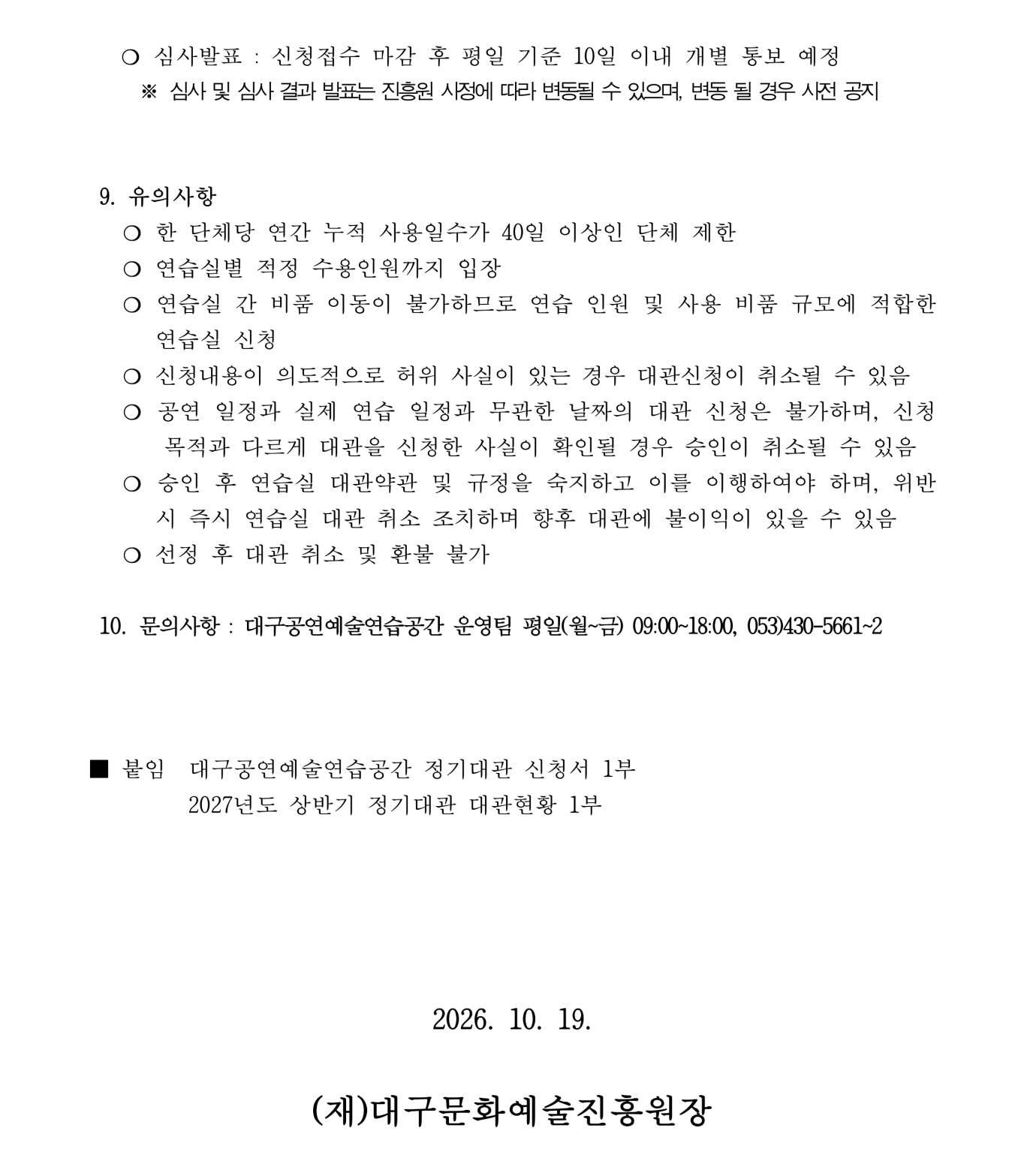 ❍ 심사발표 : 신청접수 마감 후 평일 기준 10일 이내 개별 통보 예정
※ 심사 및 심사 결과 발표는 진흥원 사정에 따라 변동될 수 있으며, 변동 될 경우 사전 공지

9. 유의사항
❍ 한 단체당 연간 누적 사용일수가 40일 이상인 단체 제한
❍ 연습실별 적정 수용인원까지 입장
❍ 연습실 간 비품 이동이 불가하므로 연습 인원 및 사용 비품 규모에 적합한 연습실 신청
❍ 신청내용이 의도적으로 허위 사실이 있는 경우 대관신청이 취소될 수 있음
❍ 공연 일정과 실제 연습 일정과 무관한 날짜의 대관 신청은 불가하며, 신청 목적과 다르게 대관을 신청한 사실이 확인될 경우 승인이 취소될 수 있음
❍ 승인 후 연습실 대관약관 및 규정을 숙지하고 이를 이행하여야 하며, 위반 시 즉시 연습실 대관 취소 조치하며 향후 대관에 불이익이 있을 수 있음
❍ 선정 후 대관 취소 및 환불 불가

10. 문의사항 : 대구공연예술연습공간 운영팀 평일(월~금) 09:00~18:00, 053)430-5661~2

■ 붙임 대구공연예술연습공간 정기대관 신청서 1부
2027년도 상반기 정기대관 대관현황 1부

2026. 10. 19.

(재)대구문화예술진흥원장